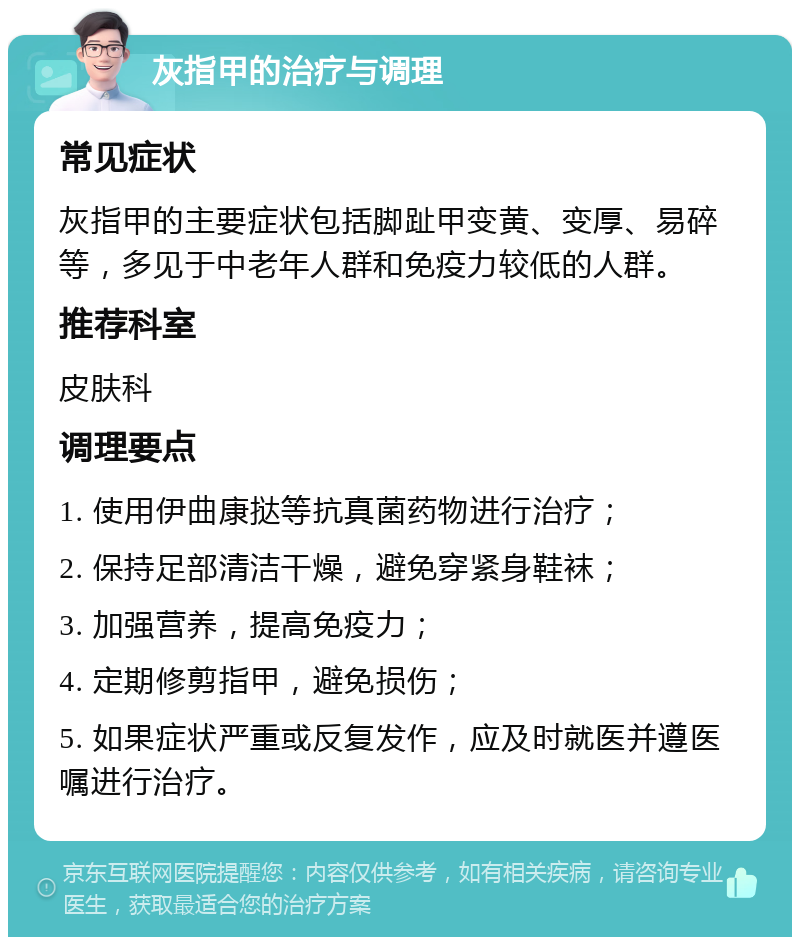 灰指甲的治疗与调理

常见症状

灰指甲的主要症状包括脚趾甲变黄、变厚、易碎等，多见于中老年人群和免疫力较低的人群。

推荐科室

皮肤科

调理要点

1. 使用伊曲康挞等抗真菌药物进行治疗；

2. 保持足部清洁干燥，避免穿紧身鞋袜；

3. 加强营养，提高免疫力；

4. 定期修剪指甲，避免损伤；

5. 如果症状严重或反复发作，应及时就医并遵医嘱进行治疗。

京东互联网医院提醒您：内容仅供参考，如有相关疾病，请咨询专业医生，获取最适合您的治疗方案